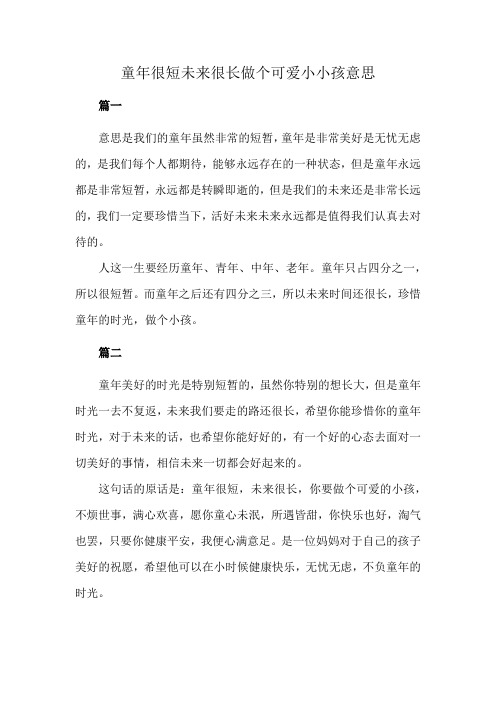 童年很短未来很长做个可爱小小孩意思

篇一

意思是我们的童年虽然非常的短暂，童年是非常美好是无忧无虑的，是我们每个人都期待，能够永远存在的一种状态，但是童年永远都是非常短暂，永远都是转瞬即逝的，但是我们的未来还是非常长远的，我们一定要珍惜当下，活好未来未来永远都是值得我们认真去对待的。

人这一生要经历童年、青年、中年、老年。童年只占四分之一，所以很短暂。而童年之后还有四分之三，所以未来时间还很长，珍惜童年的时光，做个小孩。

篇二

童年美好的时光是特别短暂的，虽然你特别的想长大，但是童年时光一去不复返，未来我们要走的路还很长，希望你能珍惜你的童年时光，对于未来的话，也希望你能好好的，有一个好的心态去面对一切美好的事情，相信未来一切都会好起来的。

这句话的原话是：童年很短，未来很长，你要做个可爱的小孩，不烦世事，满心欢喜，愿你童心未泯，所遇皆甜，你快乐也好，淘气也罢，只要你健康平安，我便心满意足。是一位妈妈对于自己的孩子美好的祝愿，希望他可以在小时候健康快乐，无忧无虑，不负童年的时光。